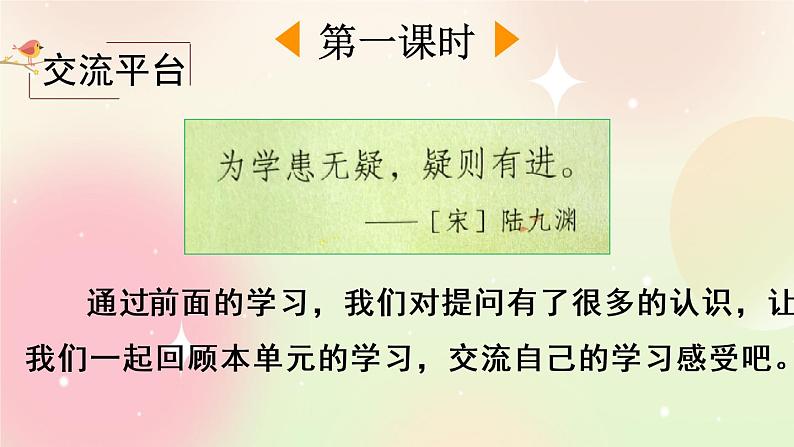 第一课时

交流平台

为学患无疑，疑则有进。
——［宋］陆九渊

通过前面的学习，我们对提问有了很多的认识，让我们一起回顾本单元的学习，交流自己的学习感受吧。